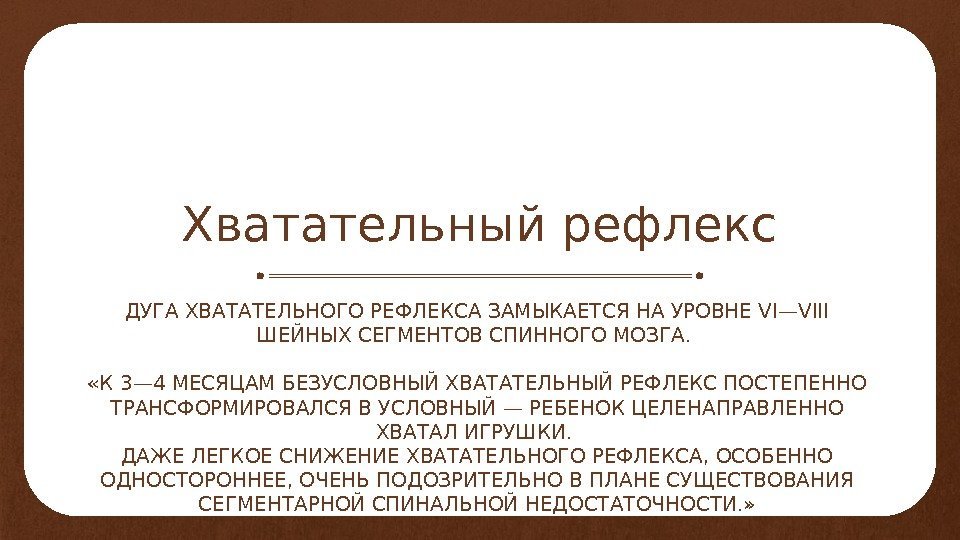 Хватательный рефлекс

ДУГА ХВАТАТЕЛЬНОГО РЕФЛЕКСА ЗАМЫКАЕТСЯ НА УРОВНЕ VI—VIII ШЕЙНЫХ СЕГМЕНТОВ СПИННОГО МОЗГА.

«К 3—4 МЕСЯЦАМ БЕЗУСЛОВНЫЙ ХВАТАТЕЛЬНЫЙ РЕФЛЕКС ПОСТЕПЕННО ТРАНСФОРМИРОВАЛСЯ В УСЛОВНЫЙ — РЕБЕНОК ЦЕЛЕНАПРАВЛЕННО ХВАТАЛ ИГРУШКИ.
ДАЖЕ ЛЕГКОЕ СНИЖЕНИЕ ХВАТАТЕЛЬНОГО РЕФЛЕКСА, ОСОБЕННО ОДНОСТОРОННЕЕ, ОЧЕНЬ ПОДОЗРИТЕЛЬНО В ПЛАНЕ СУЩЕСТВОВАНИЯ СЕГМЕНТАРНОЙ СПИНАЛЬНОЙ НЕДОСТАТОЧНОСТИ.»